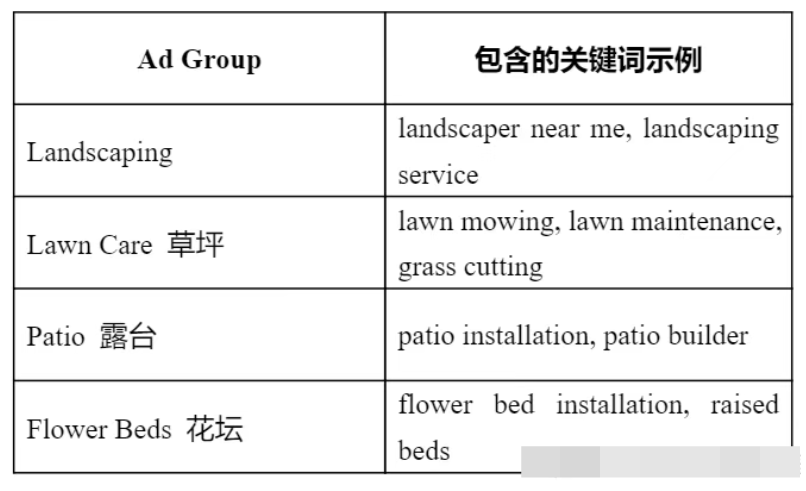 | Ad Group | 包含的关键词示例 |
|---|---|
| Landscaping | landscaper near me, landscaping service |
| Lawn Care 草坪 | lawn mowing, lawn maintenance, grass cutting |
| Patio 露台 | patio installation, patio builder |
| Flower Beds 花坛 | flower bed installation, raised beds |